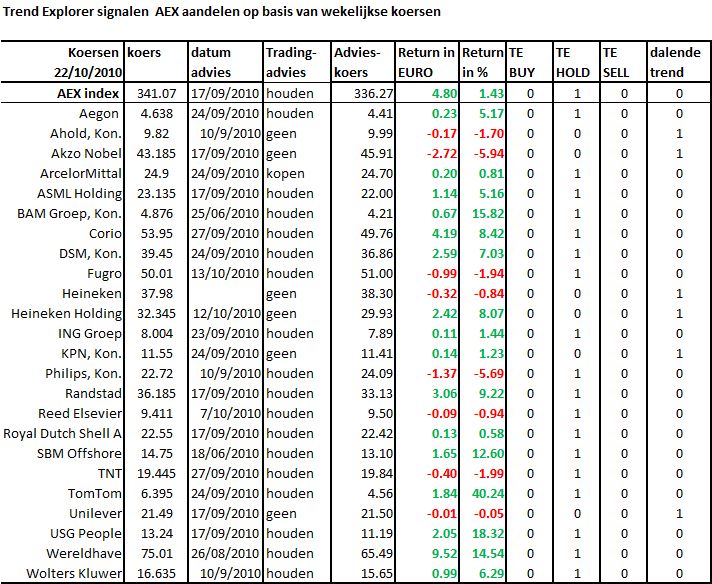 Trend Explorer signalen AEX aandelen op basis van wekelijkse koersen

| Koersen 22/10/2010 | koers | datum advies | Trading-advies | Advies-koers | Return in EURO | Return in % | TE BUY | TE HOLD | TE SELL | dalende trend |
|---|---|---|---|---|---|---|---|---|---|---|
| AEX index | 341.07 | 17/09/2010 | houden | 336.27 | 4.80 | 1.43 | 0 | 1 | 0 | 0 |
| Aegon | 4.638 | 24/09/2010 | houden | 4.41 | 0.23 | 5.17 | 0 | 1 | 0 | 0 |
| Ahold, Kon. | 9.82 | 10/9/2010 | geen | 9.99 | -0.17 | -1.70 | 0 | 0 | 0 | 1 |
| Akzo Nobel | 43.185 | 17/09/2010 | geen | 45.91 | -2.72 | -5.94 | 0 | 0 | 0 | 1 |
| ArcelorMittal | 24.9 | 24/09/2010 | kopen | 24.70 | 0.20 | 0.81 | 0 | 1 | 0 | 0 |
| ASML Holding | 23.135 | 17/09/2010 | houden | 22.00 | 1.14 | 5.16 | 0 | 1 | 0 | 0 |
| BAM Groep, Kon. | 4.876 | 25/06/2010 | houden | 4.21 | 0.67 | 15.82 | 0 | 1 | 0 | 0 |
| Corio | 53.95 | 27/09/2010 | houden | 49.76 | 4.19 | 8.42 | 0 | 1 | 0 | 0 |
| DSM, Kon. | 39.45 | 24/09/2010 | houden | 36.86 | 2.59 | 7.03 | 0 | 1 | 0 | 0 |
| Fugro | 50.01 | 13/10/2010 | houden | 51.00 | -0.99 | -1.94 | 0 | 1 | 0 | 0 |
| Heineken | 37.98 | | geen | 38.30 | -0.32 | -0.84 | 0 | 0 | 0 | 1 |
| Heineken Holding | 32.345 | 12/10/2010 | geen | 29.93 | 2.42 | 8.07 | 0 | 0 | 0 | 1 |
| ING Groep | 8.004 | 23/09/2010 | houden | 7.89 | 0.11 | 1.44 | 0 | 1 | 0 | 0 |
| KPN, Kon. | 11.55 | 24/09/2010 | geen | 11.41 | 0.14 | 1.23 | 0 | 0 | 0 | 1 |
| Philips, Kon. | 22.72 | 10/9/2010 | houden | 24.09 | -1.37 | -5.69 | 0 | 1 | 0 | 0 |
| Randstad | 36.185 | 17/09/2010 | houden | 33.13 | 3.06 | 9.22 | 0 | 1 | 0 | 0 |
| Reed Elsevier | 9.411 | 7/10/2010 | houden | 9.50 | -0.09 | -0.94 | 0 | 1 | 0 | 0 |
| Royal Dutch Shell A | 22.55 | 17/09/2010 | houden | 22.42 | 0.13 | 0.58 | 0 | 1 | 0 | 0 |
| SBM Offshore | 14.75 | 18/06/2010 | houden | 13.10 | 1.65 | 12.60 | 0 | 1 | 0 | 0 |
| TNT | 19.445 | 27/09/2010 | houden | 19.84 | -0.40 | -1.99 | 0 | 1 | 0 | 0 |
| TomTom | 6.395 | 24/09/2010 | houden | 4.56 | 1.84 | 40.24 | 0 | 1 | 0 | 0 |
| Unilever | 21.49 | 17/09/2010 | geen | 21.50 | -0.01 | -0.05 | 0 | 0 | 0 | 1 |
| USG People | 13.24 | 17/09/2010 | houden | 11.19 | 2.05 | 18.32 | 0 | 1 | 0 | 0 |
| Wereldhave | 75.01 | 26/08/2010 | houden | 65.49 | 9.52 | 14.54 | 0 | 1 | 0 | 0 |
| Wolters Kluwer | 16.635 | 10/9/2010 | houden | 15.65 | 0.99 | 6.29 | 0 | 1 | 0 | 0 |